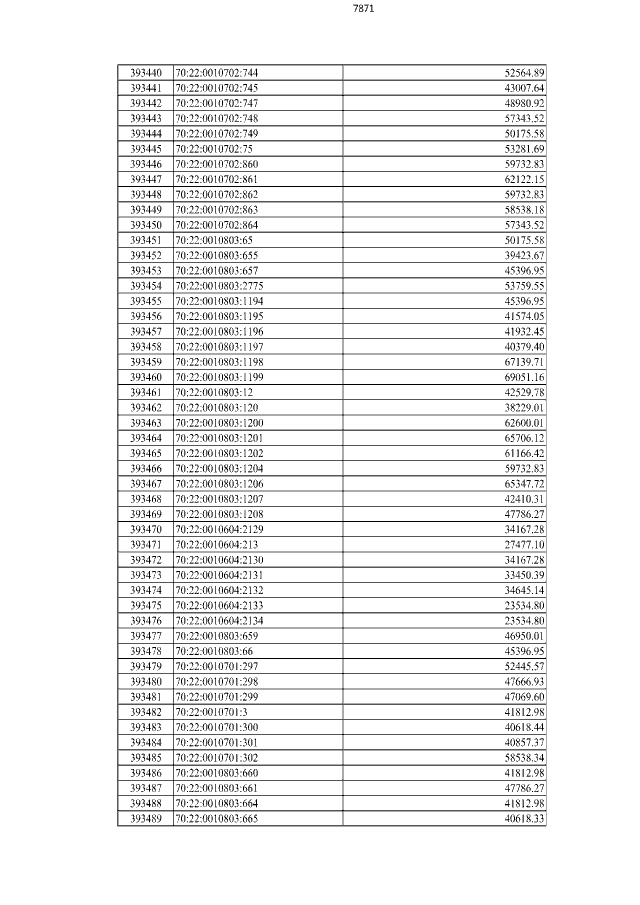 7871

| 393440 | 70:22:0010702:744 | 52564.89 |
|---|---|---|
| 393441 | 70:22:0010702:745 | 43007.64 |
| 393442 | 70:22:0010702:747 | 48980.92 |
| 393443 | 70:22:0010702:748 | 57343.52 |
| 393444 | 70:22:0010702:749 | 50175.58 |
| 393445 | 70:22:0010702:75 | 53281.69 |
| 393446 | 70:22:0010702:860 | 59732.83 |
| 393447 | 70:22:0010702:861 | 62122.15 |
| 393448 | 70:22:0010702:862 | 59732.83 |
| 393449 | 70:22:0010702:863 | 58538.18 |
| 393450 | 70:22:0010702:864 | 57343.52 |
| 393451 | 70:22:0010803:65 | 50175.58 |
| 393452 | 70:22:0010803:655 | 39423.67 |
| 393453 | 70:22:0010803:657 | 45396.95 |
| 393454 | 70:22:0010803:2775 | 53759.55 |
| 393455 | 70:22:0010803:1194 | 45396.95 |
| 393456 | 70:22:0010803:1195 | 41574.05 |
| 393457 | 70:22:0010803:1196 | 41932.45 |
| 393458 | 70:22:0010803:1197 | 40379.40 |
| 393459 | 70:22:0010803:1198 | 67139.71 |
| 393460 | 70:22:0010803:1199 | 69051.16 |
| 393461 | 70:22:0010803:12 | 42529.78 |
| 393462 | 70:22:0010803:120 | 38229.01 |
| 393463 | 70:22:0010803:1200 | 62600.01 |
| 393464 | 70:22:0010803:1201 | 65706.12 |
| 393465 | 70:22:0010803:1202 | 61166.42 |
| 393466 | 70:22:0010803:1204 | 59732.83 |
| 393467 | 70:22:0010803:1206 | 65347.72 |
| 393468 | 70:22:0010803:1207 | 42410.31 |
| 393469 | 70:22:0010803:1208 | 47786.27 |
| 393470 | 70:22:0010604:2129 | 34167.28 |
| 393471 | 70:22:0010604:213 | 27477.10 |
| 393472 | 70:22:0010604:2130 | 34167.28 |
| 393473 | 70:22:0010604:2131 | 33450.39 |
| 393474 | 70:22:0010604:2132 | 34645.14 |
| 393475 | 70:22:0010604:2133 | 23534.80 |
| 393476 | 70:22:0010604:2134 | 23534.80 |
| 393477 | 70:22:0010803:659 | 46950.01 |
| 393478 | 70:22:0010803:66 | 45396.95 |
| 393479 | 70:22:0010701:297 | 52445.57 |
| 393480 | 70:22:0010701:298 | 47666.93 |
| 393481 | 70:22:0010701:299 | 47069.60 |
| 393482 | 70:22:0010701:3 | 41812.98 |
| 393483 | 70:22:0010701:300 | 40618.44 |
| 393484 | 70:22:0010701:301 | 40857.37 |
| 393485 | 70:22:0010701:302 | 58538.34 |
| 393486 | 70:22:0010803:660 | 41812.98 |
| 393487 | 70:22:0010803:661 | 47786.27 |
| 393488 | 70:22:0010803:664 | 41812.98 |
| 393489 | 70:22:0010803:665 | 40618.33 |